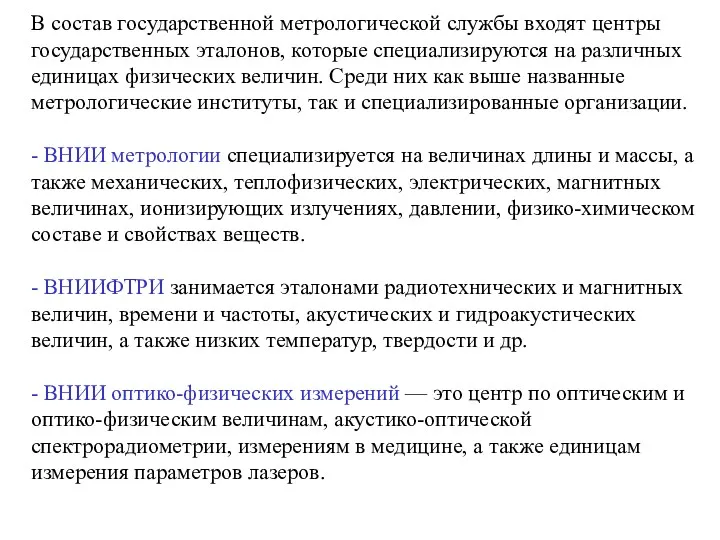 В состав государственной метрологической службы входят центры государственных эталонов, которые специализируются на различных единицах физических величин. Среди них как выше названные метрологические институты, так и специализированные организации.

- ВНИИ метрологии специализируется на величинах длины и массы, а также механических, теплофизических, электрических, магнитных величинах, ионизирующих излучениях, давлении, физико-химическом составе и свойствах веществ.

- ВНИИФТРИ занимается эталонами радиотехнических и магнитных величин, времени и частоты, акустических и гидроакустических величин, а также низких температур, твердости и др.

- ВНИИ оптико-физических измерений — это центр по оптическим и оптико-физическим величинам, акустико-оптической спектрорадиометрии, измерениям в медицине, а также единицам измерения параметров лазеров.